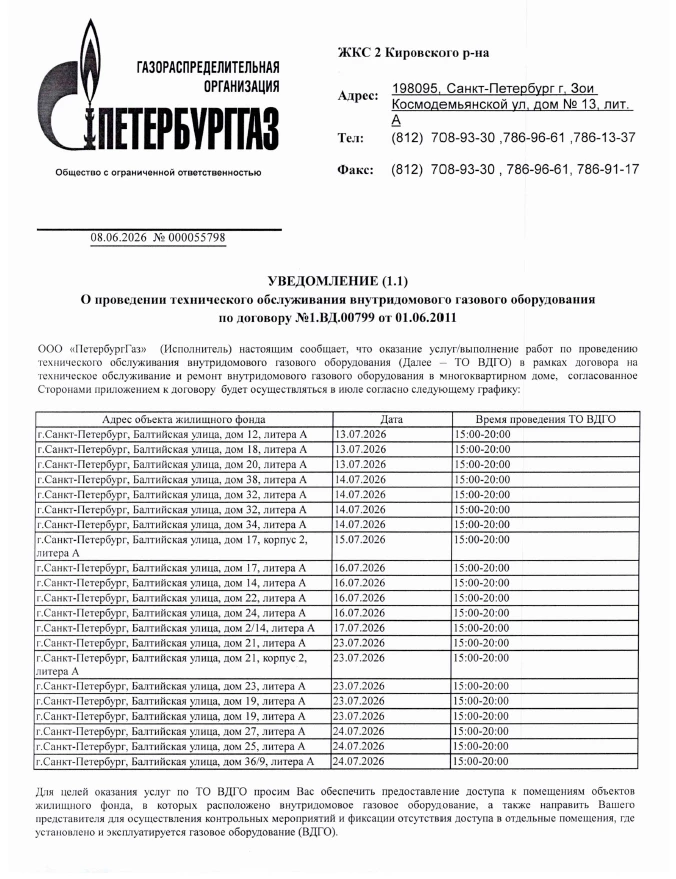 ГАЗОРАСПРЕДЕЛИТЕЛЬНАЯ ОРГАНИЗАЦИЯ
ПЕТЕРБУРГГАЗ

Общество с ограниченной ответственностью

ЖКС 2 Кировского р-на

Адрес: 198095, Санкт-Петербург г, Зои Космодемьянской ул, дом № 13, лит. А

Тел: (812) 708-93-30 ,786-96-61 ,786-13-37

Факс: (812) 708-93-30 , 786-96-61, 786-91-17

08.06.2026 № 000055798

УВЕДОМЛЕНИЕ (1.1)
О проведении технического обслуживания внутридомового газового оборудования
по договору №1.ВД.00799 от 01.06.2011

ООО «ПетербургГаз» (Исполнитель) настоящим сообщает, что оказание услуг/выполнение работ по проведению технического обслуживания внутридомового газового оборудования (Далее – ТО ВДГО) в рамках договора на техническое обслуживание и ремонт внутридомового газового оборудования в многоквартирном доме, согласованное Сторонами приложением к договору будет осуществляться в июле согласно следующему графику:

| Адрес объекта жилищного фонда | Дата | Время проведения ТО ВДГО |
|---|---|---|
| г.Санкт-Петербург, Балтийская улица, дом 12, литера А | 13.07.2026 | 15:00-20:00 |
| г.Санкт-Петербург, Балтийская улица, дом 18, литера А | 13.07.2026 | 15:00-20:00 |
| г.Санкт-Петербург, Балтийская улица, дом 20, литера А | 13.07.2026 | 15:00-20:00 |
| г.Санкт-Петербург, Балтийская улица, дом 38, литера А | 14.07.2026 | 15:00-20:00 |
| г.Санкт-Петербург, Балтийская улица, дом 32, литера А | 14.07.2026 | 15:00-20:00 |
| г.Санкт-Петербург, Балтийская улица, дом 32, литера А | 14.07.2026 | 15:00-20:00 |
| г.Санкт-Петербург, Балтийская улица, дом 34, литера А | 14.07.2026 | 15:00-20:00 |
| г.Санкт-Петербург, Балтийская улица, дом 17, корпус 2, литера А | 15.07.2026 | 15:00-20:00 |
| г.Санкт-Петербург, Балтийская улица, дом 17, литера А | 16.07.2026 | 15:00-20:00 |
| г.Санкт-Петербург, Балтийская улица, дом 14, литера А | 16.07.2026 | 15:00-20:00 |
| г.Санкт-Петербург, Балтийская улица, дом 22, литера А | 16.07.2026 | 15:00-20:00 |
| г.Санкт-Петербург, Балтийская улица, дом 24, литера А | 16.07.2026 | 15:00-20:00 |
| г.Санкт-Петербург, Балтийская улица, дом 2/14, литера А | 17.07.2026 | 15:00-20:00 |
| г.Санкт-Петербург, Балтийская улица, дом 21, литера А | 23.07.2026 | 15:00-20:00 |
| г.Санкт-Петербург, Балтийская улица, дом 21, корпус 2, литера А | 23.07.2026 | 15:00-20:00 |
| г.Санкт-Петербург, Балтийская улица, дом 23, литера А | 23.07.2026 | 15:00-20:00 |
| г.Санкт-Петербург, Балтийская улица, дом 19, литера А | 23.07.2026 | 15:00-20:00 |
| г.Санкт-Петербург, Балтийская улица, дом 19, литера А | 23.07.2026 | 15:00-20:00 |
| г.Санкт-Петербург, Балтийская улица, дом 27, литера А | 24.07.2026 | 15:00-20:00 |
| г.Санкт-Петербург, Балтийская улица, дом 25, литера А | 24.07.2026 | 15:00-20:00 |
| г.Санкт-Петербург, Балтийская улица, дом 36/9, литера А | 24.07.2026 | 15:00-20:00 |

Для целей оказания услуг по ТО ВДГО просим Вас обеспечить предоставление доступа к помещениям объектов жилищного фонда, в которых расположено внутридомовое газовое оборудование, а также направить Вашего представителя для осуществления контрольных мероприятий и фиксации отсутствия доступа в отдельные помещения, где установлено и эксплуатируется газовое оборудование (ВДГО).